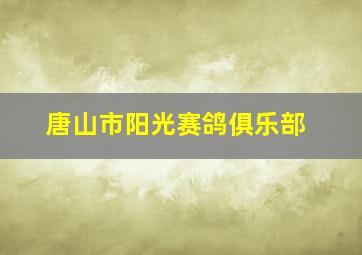 唐山市阳光赛鸽俱乐部